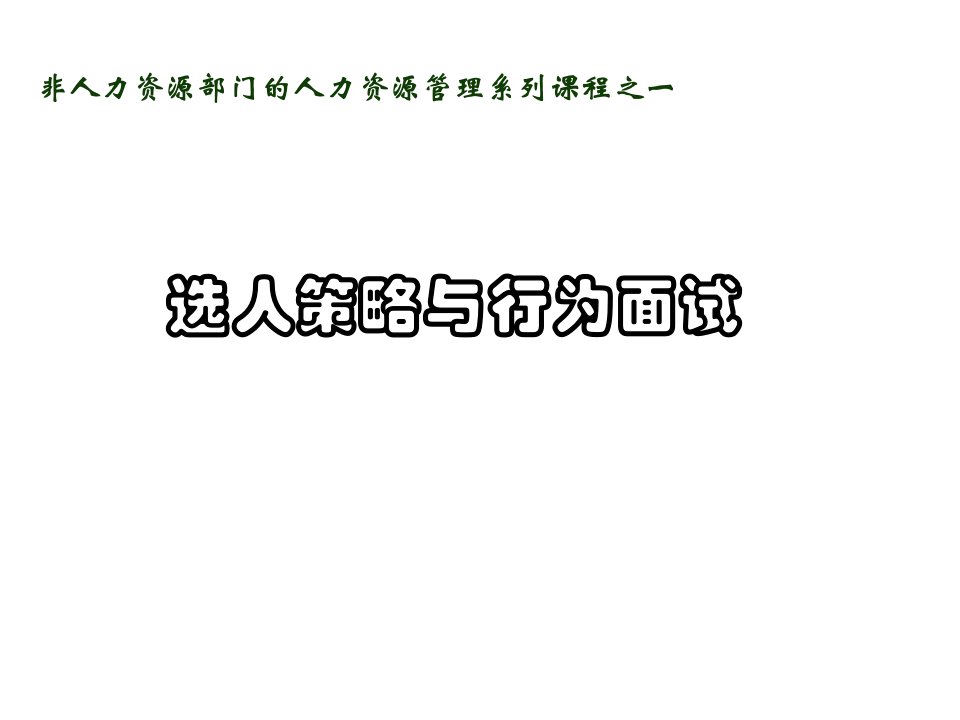 非人力资源部门的人力资源管理系列课程之一

选人策略与行为面试